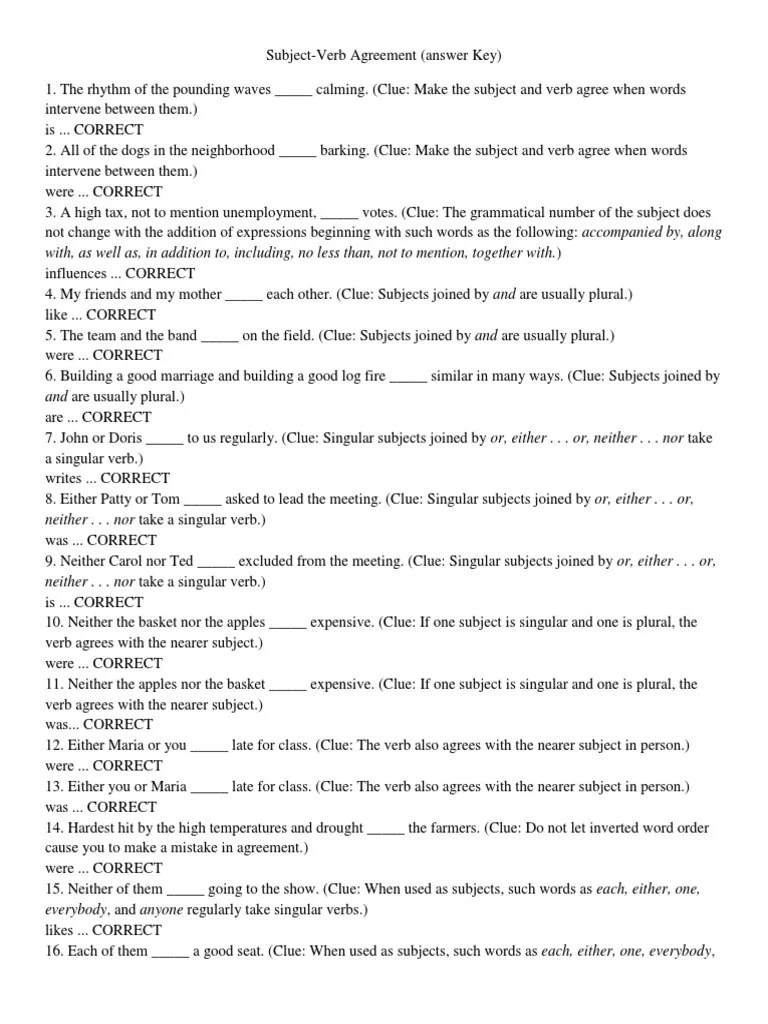 Subject-Verb Agreement (answer Key)

1. The rhythm of the pounding waves _____ calming. (Clue: Make the subject and verb agree when words intervene between them.)
is ... CORRECT
2. All of the dogs in the neighborhood _____ barking. (Clue: Make the subject and verb agree when words intervene between them.)
were ... CORRECT
3. A high tax, not to mention unemployment, _____ votes. (Clue: The grammatical number of the subject does not change with the addition of expressions beginning with such words as the following: accompanied by, along with, as well as, in addition to, including, no less than, not to mention, together with.)
influences ... CORRECT
4. My friends and my mother _____ each other. (Clue: Subjects joined by and are usually plural.)
like ... CORRECT
5. The team and the band _____ on the field. (Clue: Subjects joined by and are usually plural.)
were ... CORRECT
6. Building a good marriage and building a good log fire _____ similar in many ways. (Clue: Subjects joined by and are usually plural.)
are ... CORRECT
7. John or Doris _____ to us regularly. (Clue: Singular subjects joined by or, either . . . or, neither . . . nor take a singular verb.)
writes ... CORRECT
8. Either Patty or Tom _____ asked to lead the meeting. (Clue: Singular subjects joined by or, either . . . or, neither . . . nor take a singular verb.)
was ... CORRECT
9. Neither Carol nor Ted _____ excluded from the meeting. (Clue: Singular subjects joined by or, either . . . or, neither . . . nor take a singular verb.)
is ... CORRECT
10. Neither the basket nor the apples _____ expensive. (Clue: If one subject is singular and one is plural, the verb agrees with the nearer subject.)
were ... CORRECT
11. Neither the apples nor the basket _____ expensive. (Clue: If one subject is singular and one is plural, the verb agrees with the nearer subject.)
was... CORRECT
12. Either Maria or you _____ late for class. (Clue: The verb also agrees with the nearer subject in person.)
were ... CORRECT
13. Either you or Maria _____ late for class. (Clue: The verb also agrees with the nearer subject in person.)
was ... CORRECT
14. Hardest hit by the high temperatures and drought _____ the farmers. (Clue: Do not let inverted word order cause you to make a mistake in agreement.)
were ... CORRECT
15. Neither of them _____ going to the show. (Clue: When used as subjects, such words as each, either, one, everybody, and anyone regularly take singular verbs.)
likes ... CORRECT
16. Each of them _____ a good seat. (Clue: When used as subjects, such words as each, either, one, everybody,